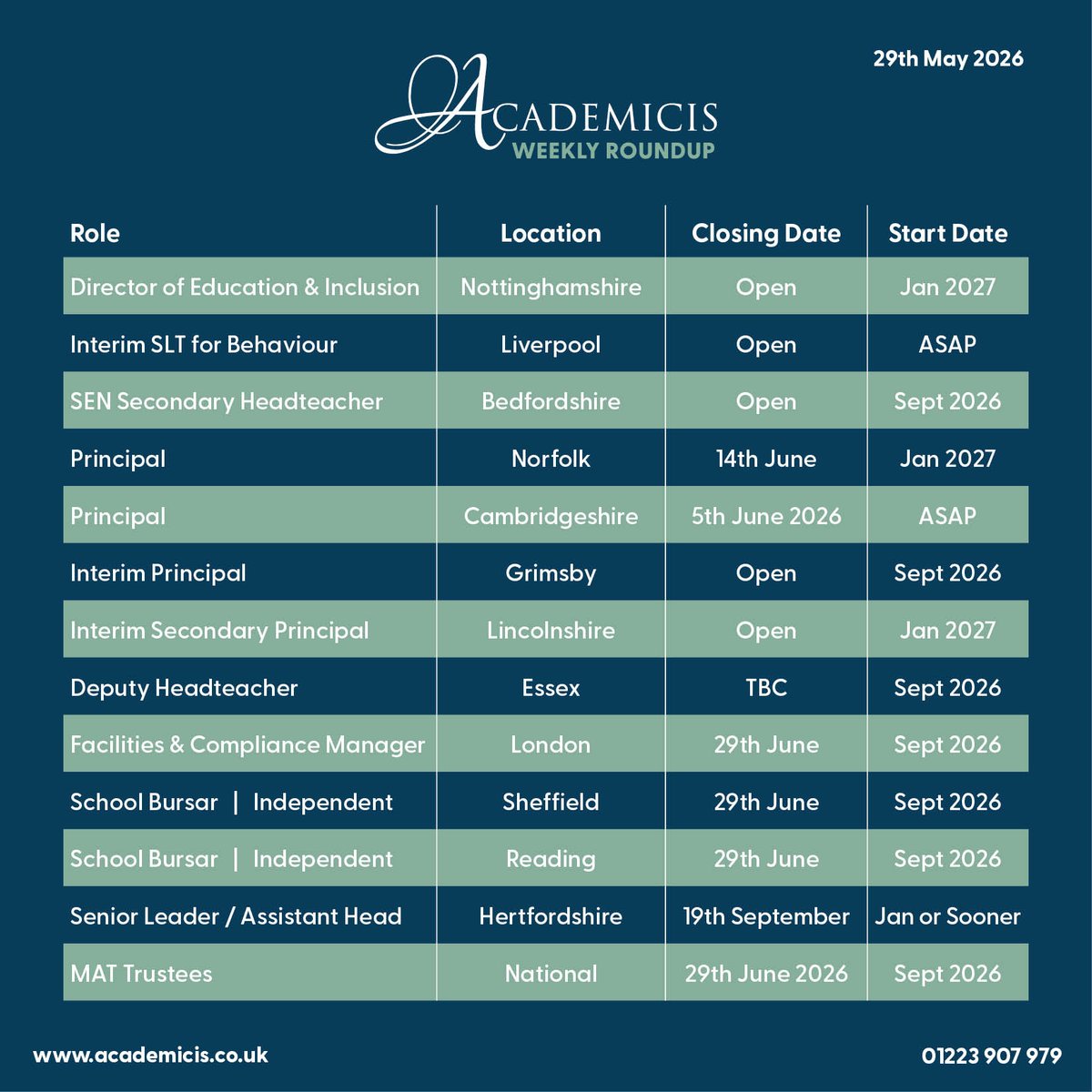 29th May 2026

ACADEMICIS
WEEKLY ROUNDUP

| Role | Location | Closing Date | Start Date |
|---|---|---|---|
| Director of Education & Inclusion | Nottinghamshire | Open | Jan 2027 |
| Interim SLT for Behaviour | Liverpool | Open | ASAP |
| SEN Secondary Headteacher | Bedfordshire | Open | Sept 2026 |
| Principal | Norfolk | 14th June | Jan 2027 |
| Principal | Cambridgeshire | 5th June 2026 | ASAP |
| Interim Principal | Grimsby | Open | Sept 2026 |
| Interim Secondary Principal | Lincolnshire | Open | Jan 2027 |
| Deputy Headteacher | Essex | TBC | Sept 2026 |
| Facilities & Compliance Manager | London | 29th June | Sept 2026 |
| School Bursar \| Independent | Sheffield | 29th June | Sept 2026 |
| School Bursar \| Independent | Reading | 29th June | Sept 2026 |
| Senior Leader / Assistant Head | Hertfordshire | 19th September | Jan or Sooner |
| MAT Trustees | National | 29th June 2026 | Sept 2026 |

www.academicis.co.uk

01223 907 979